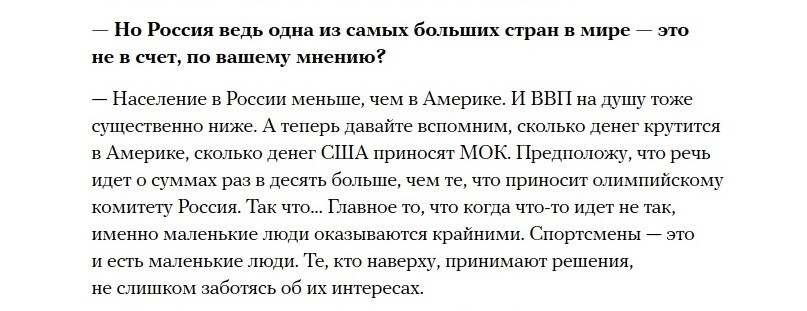 — Но Россия ведь одна из самых больших стран в мире — это не в счет, по вашему мнению?

— Население в России меньше, чем в Америке. И ВВП на душу тоже существенно ниже. А теперь давайте вспомним, сколько денег крутится в Америке, сколько денег США приносят МОК. Предположу, что речь идет о суммах раз в десять больше, чем те, что приносит олимпийскому комитету Россия. Так что... Главное то, что когда что-то идет не так, именно маленькие люди оказываются крайними. Спортсмены — это и есть маленькие люди. Те, кто наверху, принимают решения, не слишком заботясь об их интересах.